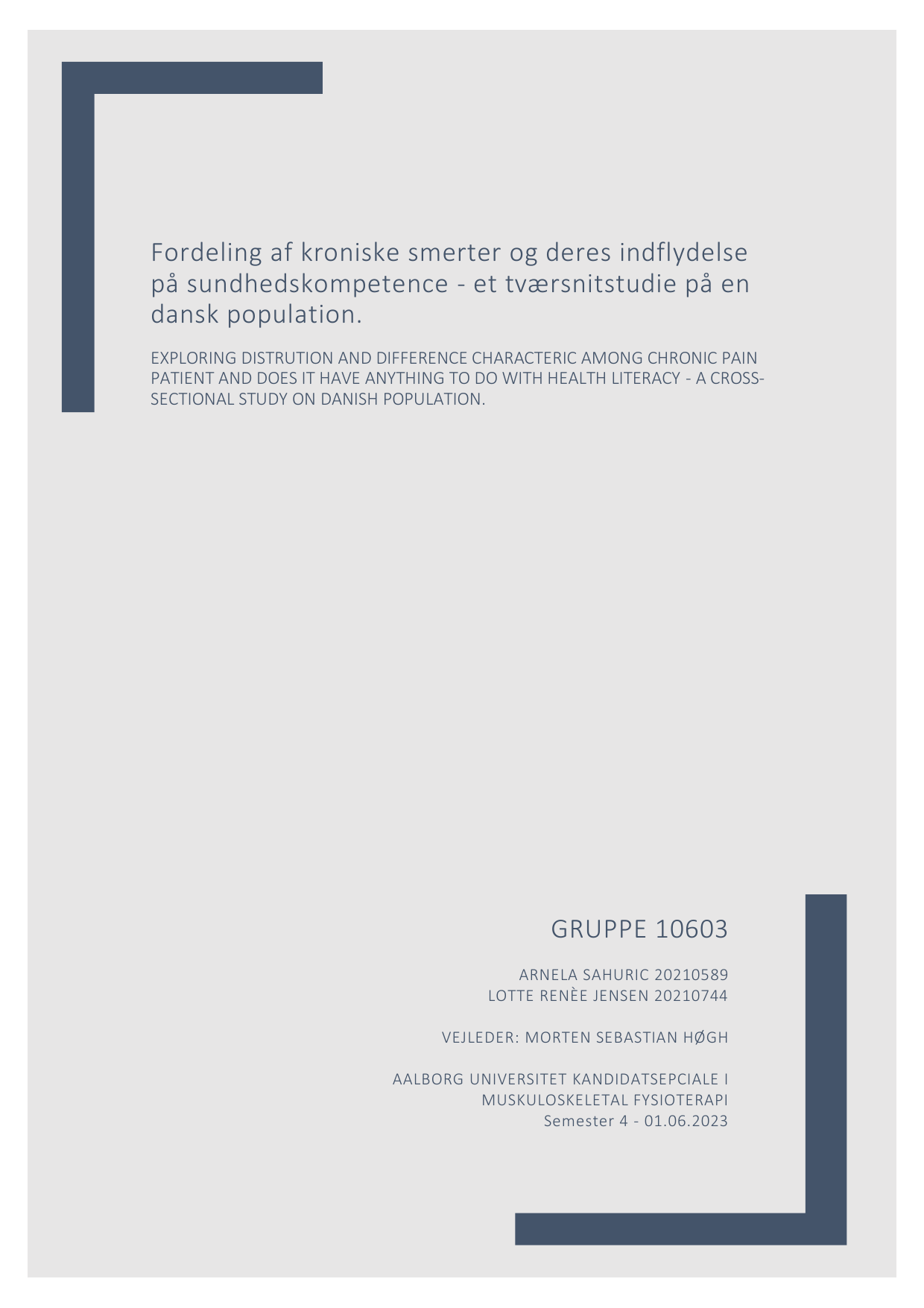 Fordeling af kroniske smerter og deres indflydelse på sundhedskompetence - et tværsnitstudie på en dansk population.

EXPLORING DISTRUTION AND DIFFERENCE CHARACTERIC AMONG CHRONIC PAIN PATIENT AND DOES IT HAVE ANYTHING TO DO WITH HEALTH LITERACY - A CROSS-SECTIONAL STUDY ON DANISH POPULATION.

GRUPPE 10603

ARNELA SAHURIC 20210589
LOTTE RENÈE JENSEN 20210744

VEJLEDER: MORTEN SEBASTIAN HØGH

AALBORG UNIVERSITET KANDIDATSEPCIALE I MUSKULOSKELETAL FYSIOTERAPI
Semester 4 - 01.06.2023